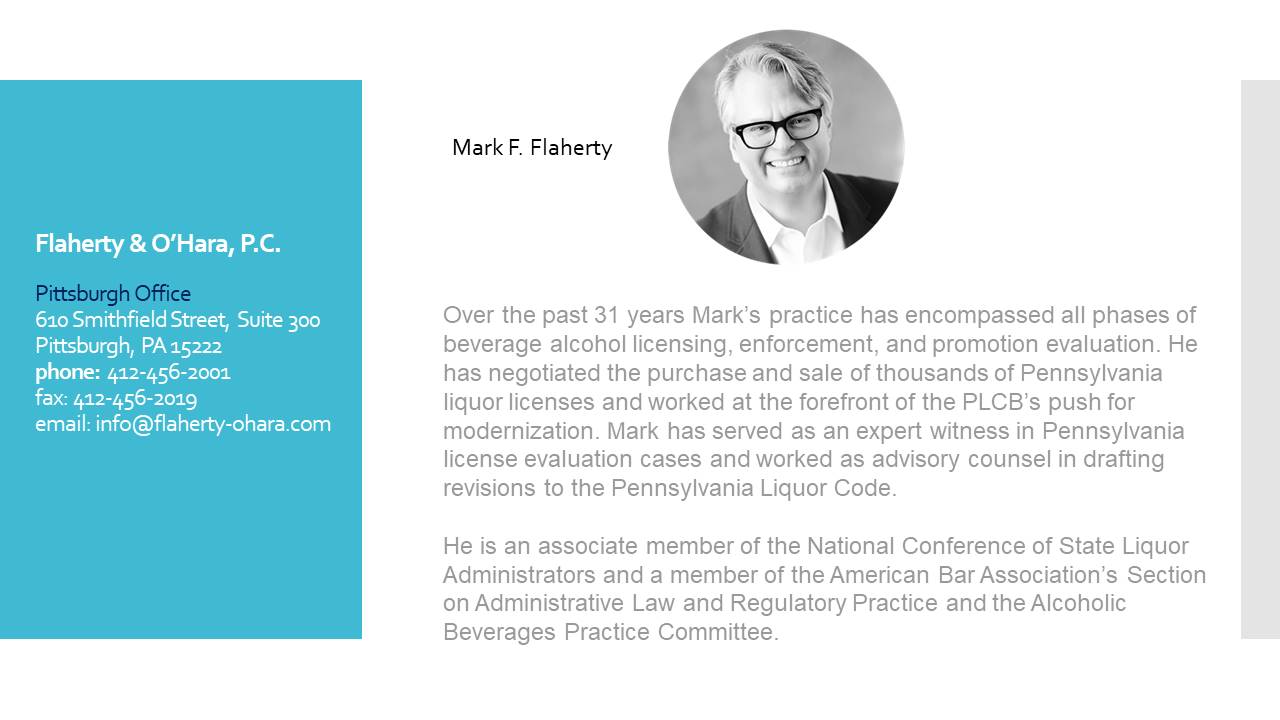 Flaherty & O'Hara, P.C.

Pittsburgh Office
610 Smithfield Street, Suite 300
Pittsburgh, PA 15222
phone: 412-456-2001
fax: 412-456-2019
email: info@flaherty-ohara.com

Mark F. Flaherty

Over the past 31 years Mark's practice has encompassed all phases of beverage alcohol licensing, enforcement, and promotion evaluation. He has negotiated the purchase and sale of thousands of Pennsylvania liquor licenses and worked at the forefront of the PLCB's push for modernization. Mark has served as an expert witness in Pennsylvania license evaluation cases and worked as advisory counsel in drafting revisions to the Pennsylvania Liquor Code.

He is an associate member of the National Conference of State Liquor Administrators and a member of the American Bar Association's Section on Administrative Law and Regulatory Practice and the Alcoholic Beverages Practice Committee.